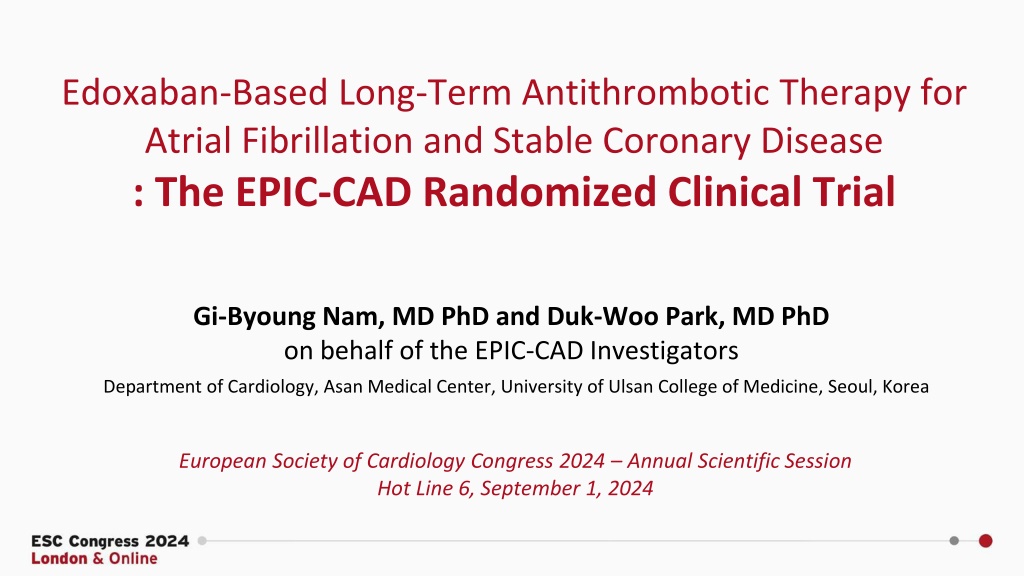 Edoxaban-Based Long-Term Antithrombotic Therapy for Atrial Fibrillation and Stable Coronary Disease
: The EPIC-CAD Randomized Clinical Trial

Gi-Byoung Nam, MD PhD and Duk-Woo Park, MD PhD
on behalf of the EPIC-CAD Investigators
Department of Cardiology, Asan Medical Center, University of Ulsan College of Medicine, Seoul, Korea

European Society of Cardiology Congress 2024 – Annual Scientific Session
Hot Line 6, September 1, 2024

ESC Congress 2024
London & Online